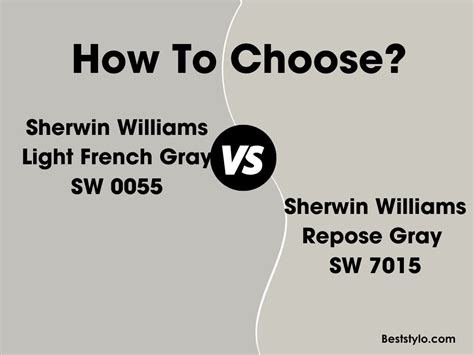 How To Choose?

Sherwin Williams
Light French Gray
SW 0055

VS

Sherwin Williams
Repose Gray
SW 7015

Beststylo.com